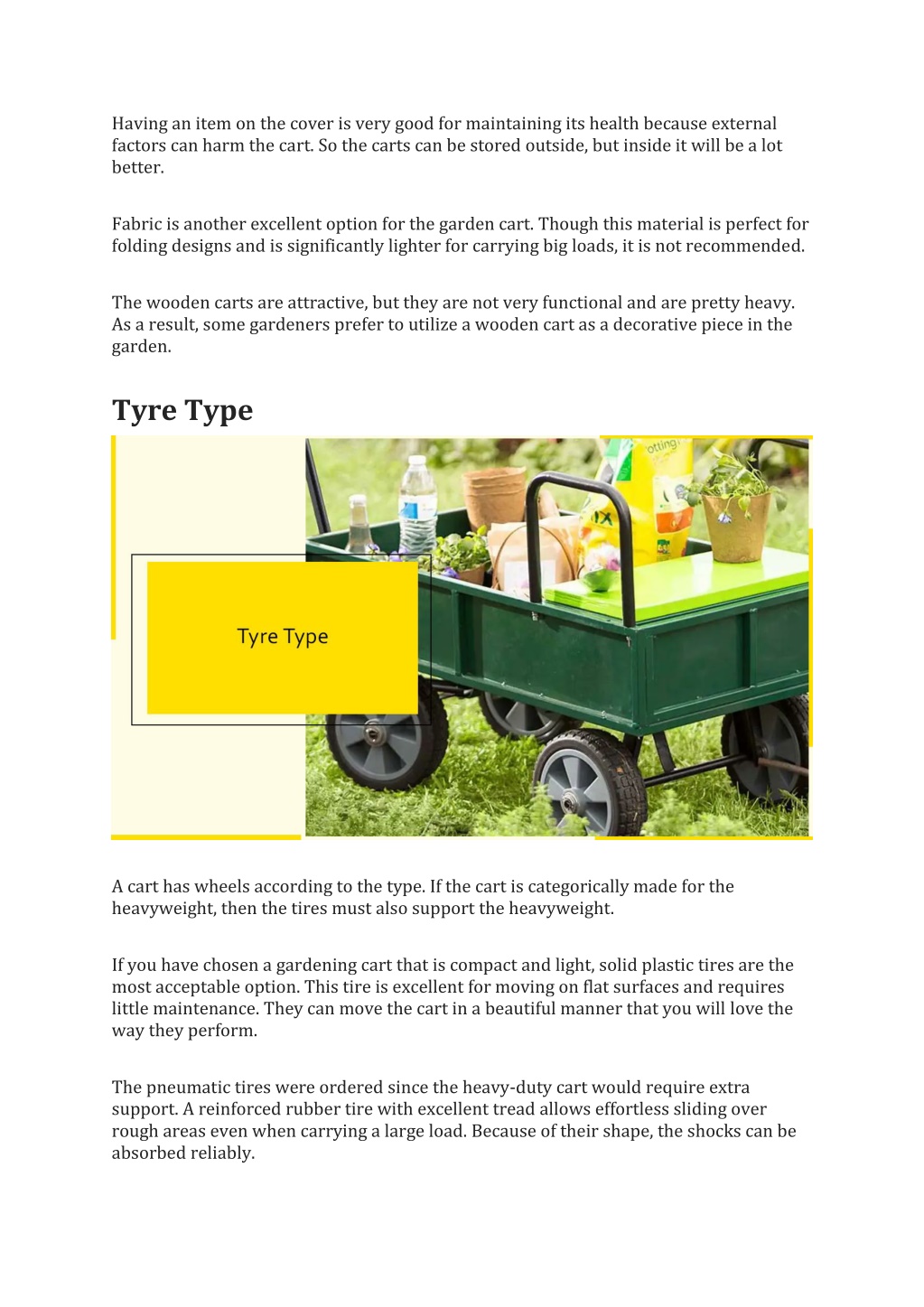 Having an item on the cover is very good for maintaining its health because external factors can harm the cart. So the carts can be stored outside, but inside it will be a lot better.

Fabric is another excellent option for the garden cart. Though this material is perfect for folding designs and is significantly lighter for carrying big loads, it is not recommended.

The wooden carts are attractive, but they are not very functional and are pretty heavy. As a result, some gardeners prefer to utilize a wooden cart as a decorative piece in the garden.

Tyre Type

Tyre Type

A cart has wheels according to the type. If the cart is categorically made for the heavyweight, then the tires must also support the heavyweight.

If you have chosen a gardening cart that is compact and light, solid plastic tires are the most acceptable option. This tire is excellent for moving on flat surfaces and requires little maintenance. They can move the cart in a beautiful manner that you will love the way they perform.

The pneumatic tires were ordered since the heavy-duty cart would require extra support. A reinforced rubber tire with excellent tread allows effortless sliding over rough areas even when carrying a large load. Because of their shape, the shocks can be absorbed reliably.